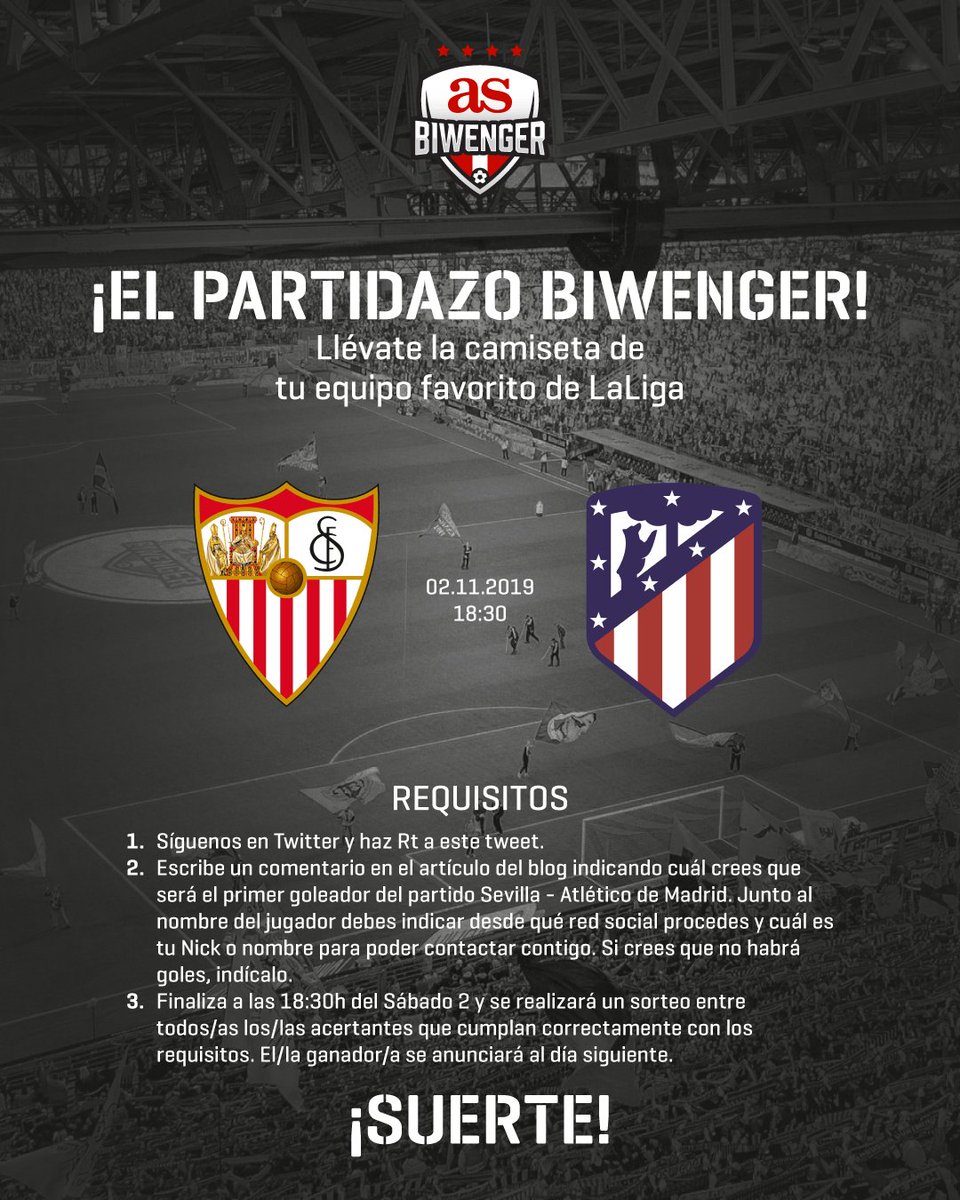 as
BIWENGER

¡EL PARTIDAZO BIWENGER!
Llévate la camiseta de tu equipo favorito de LaLiga

SFC

02.11.2019
18:30

REQUISITOS

1. Síguenos en Twitter y haz Rt a este tweet.
2. Escribe un comentario en el artículo del blog indicando cuál crees que será el primer goleador del partido Sevilla - Atlético de Madrid. Junto al nombre del jugador debes indicar desde qué red social procedes y cuál es tu Nick o nombre para poder contactar contigo. Si crees que no habrá goles, indícalo.
3. Finaliza a las 18:30h del Sábado 2 y se realizará un sorteo entre todos/as los/las acertantes que cumplan correctamente con los requisitos. El/la ganador/a se anunciará al día siguiente.

¡SUERTE!